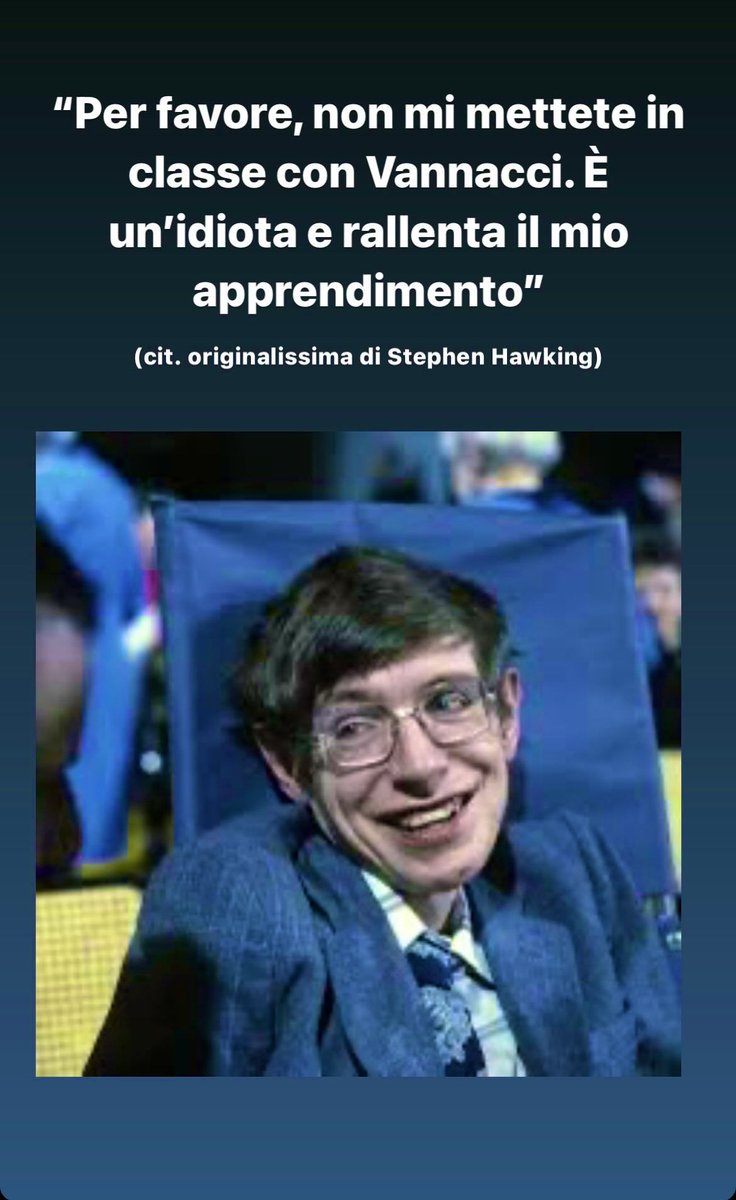 “Per favore, non mi mettete in classe con Vannacci. È un’idiota e rallenta il mio apprendimento”

(cit. originalissima di Stephen Hawking)